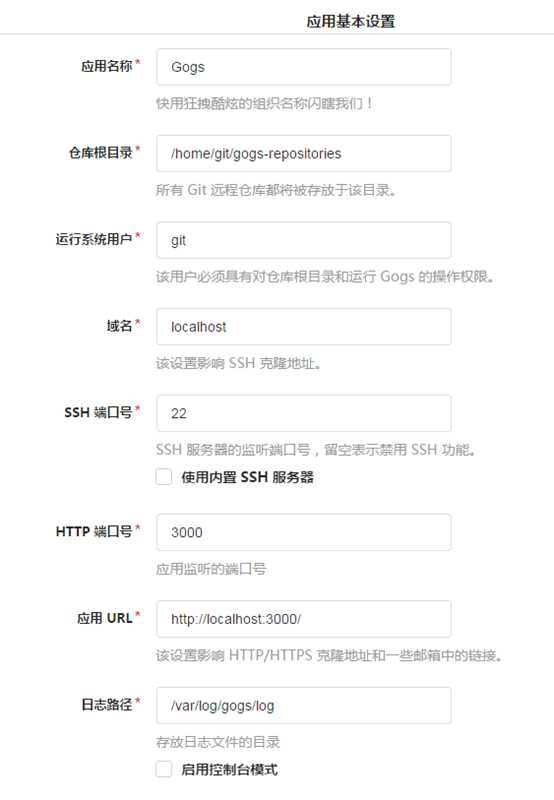 应用基本设置

应用名称*
Gogs
快用狂拽酷炫的组织名称闪瞎我们！

仓库根目录*
/home/git/gogs-repositories
所有 Git 远程仓库都将被存放于该目录。

运行系统用户*
git
该用户必须具有对仓库根目录和运行 Gogs 的操作权限。

域名*
localhost
该设置影响 SSH 克隆地址。

SSH 端口号*
22
SSH 服务器的监听端口号，留空表示禁用 SSH 功能。
使用内置 SSH 服务器

HTTP 端口号*
3000
应用监听的端口号

应用 URL*
http://localhost:3000/
该设置影响 HTTP/HTTPS 克隆地址和一些邮箱中的链接。

日志路径*
/var/log/gogs/log
存放日志文件的目录
启用控制台模式